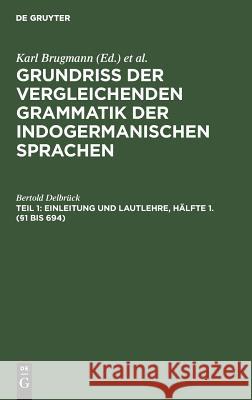 DE GRUYTER

Karl Brugmann (Ed.) et al.

GRUNDRISS DER VERGLEICHENDEN GRAMMATIK DER INDOGERMANISCHEN SPRACHEN

Bertold Delbrück

TEIL 1: EINLEITUNG UND LAUTLEHRE, HÄLFTE 1. (§1 BIS 694)

DE G

Kraina Książek